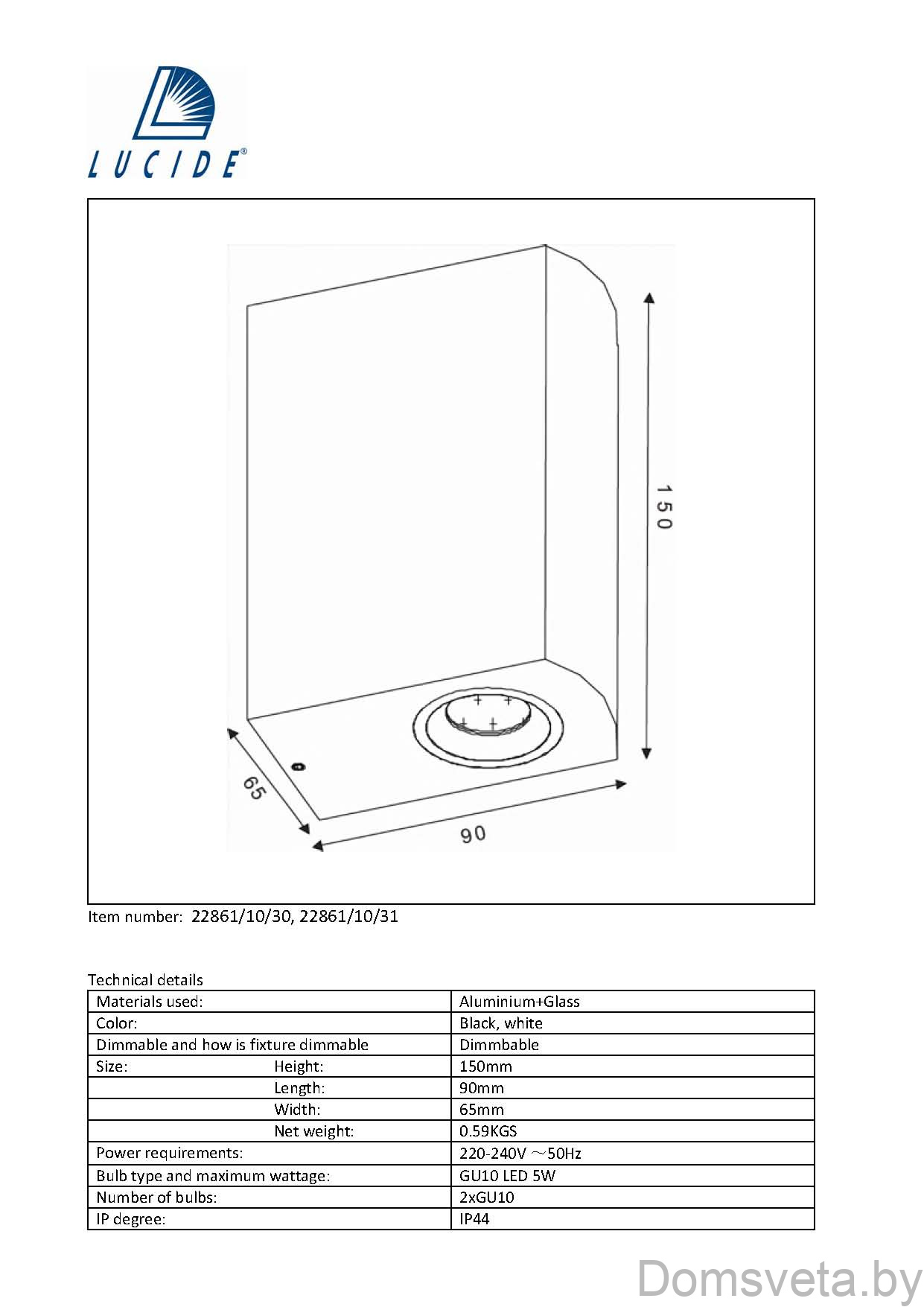 LUCIDE®

150

65

90

Item number: 22861/10/30, 22861/10/31

Technical details

| Materials used: | Aluminium+Glass |
|---|---|
| Color: | Black, white |
| Dimmable and how is fixture dimmable | Dimmbable |
| Size: Height: | 150mm |
| Length: | 90mm |
| Width: | 65mm |
| Net weight: | 0.59KGS |
| Power requirements: | 220-240V ～50Hz |
| Bulb type and maximum wattage: | GU10 LED 5W |
| Number of bulbs: | 2xGU10 |
| IP degree: | IP44 |

Domsveta.by